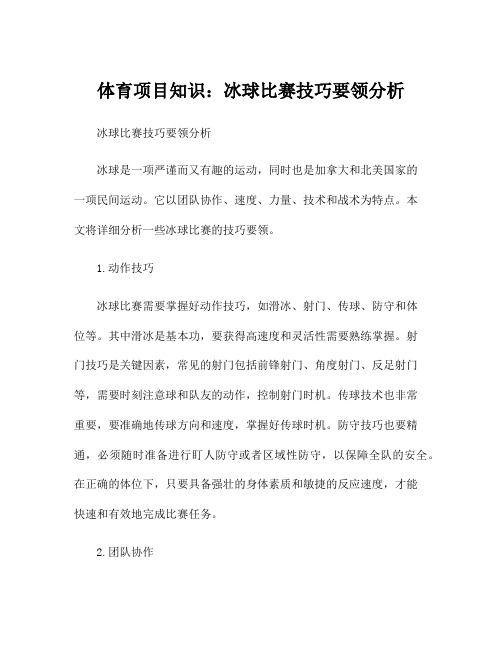 体育项目知识：冰球比赛技巧要领分析

冰球比赛技巧要领分析

冰球是一项严谨而又有趣的运动，同时也是加拿大和北美国家的一项民间运动。它以团队协作、速度、力量、技术和战术为特点。本文将详细分析一些冰球比赛的技巧要领。

1.动作技巧

冰球比赛需要掌握好动作技巧，如滑冰、射门、传球、防守和体位等。其中滑冰是基本功，要获得高速度和灵活性需要熟练掌握。射门技巧是关键因素，常见的射门包括前锋射门、角度射门、反足射门等，需要时刻注意球和队友的动作，控制射门时机。传球技术也非常重要，要准确地传球方向和速度，掌握好传球时机。防守技巧也要精通，必须随时准备进行盯人防守或者区域性防守，以保障全队的安全。在正确的体位下，只要具备强壮的身体素质和敏捷的反应速度，才能快速和有效地完成比赛任务。

2.团队协作